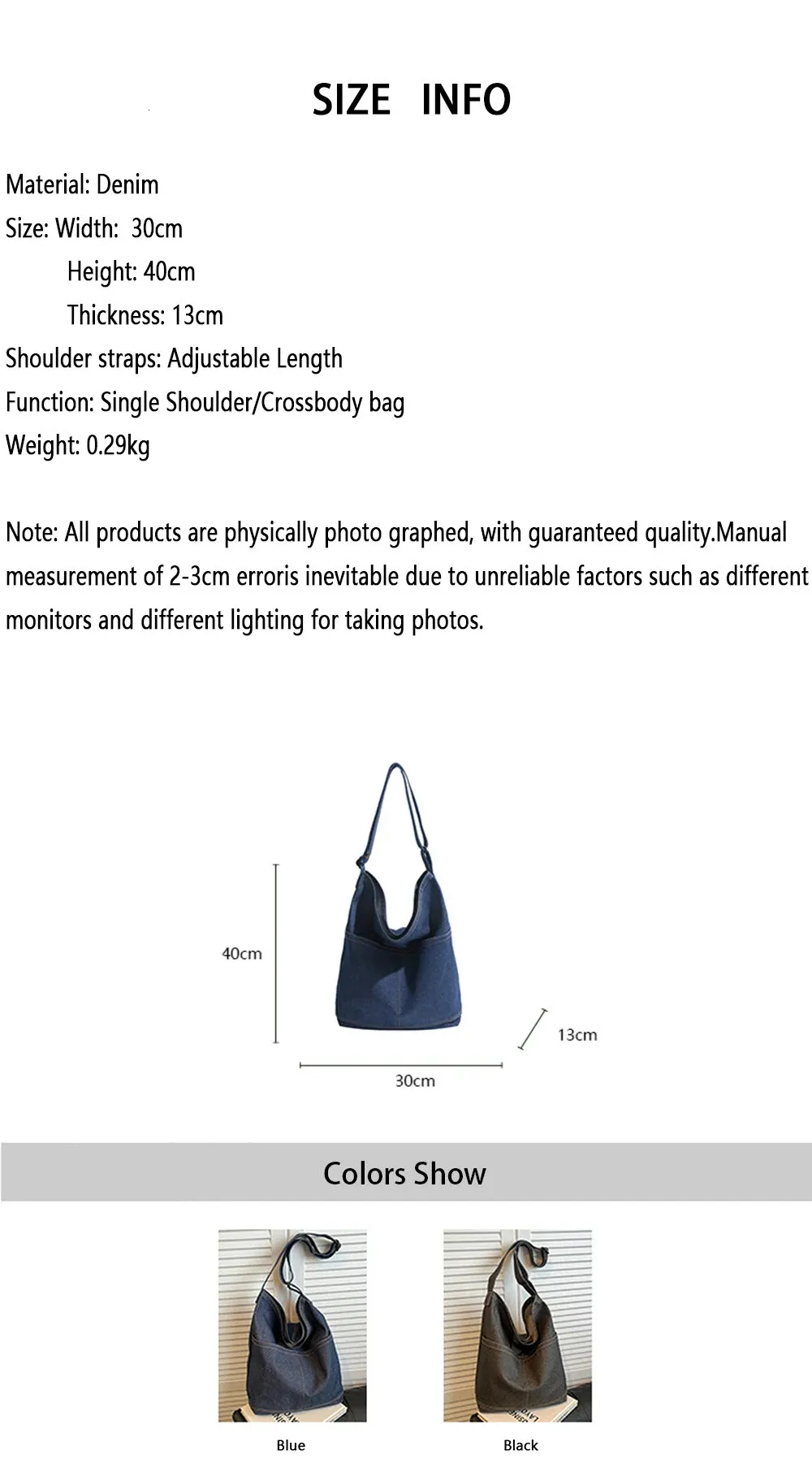 SIZE INFO

Material: Denim
Size: Width: 30cm
Height: 40cm
Thickness: 13cm
Shoulder straps: Adjustable Length
Function: Single Shoulder/Crossbody bag
Weight: 0.29kg

Note: All products are physically photo graphed, with guaranteed quality.Manual measurement of 2-3cm erroris inevitable due to unreliable factors such as different monitors and different lighting for taking photos.

40cm
13cm
30cm

Colors Show

Blue
Black